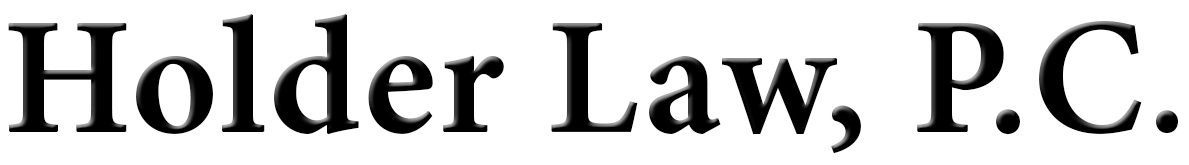 Holder Law, P.C.